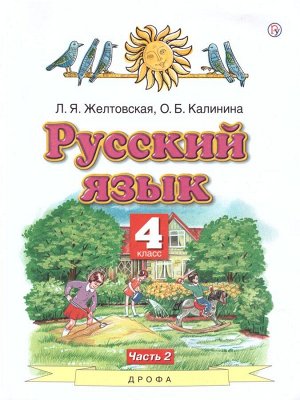 Л. Я. Желтовская, О. Б. Калинина

Русский язык

4 класс

Часть 2

ДРОФА